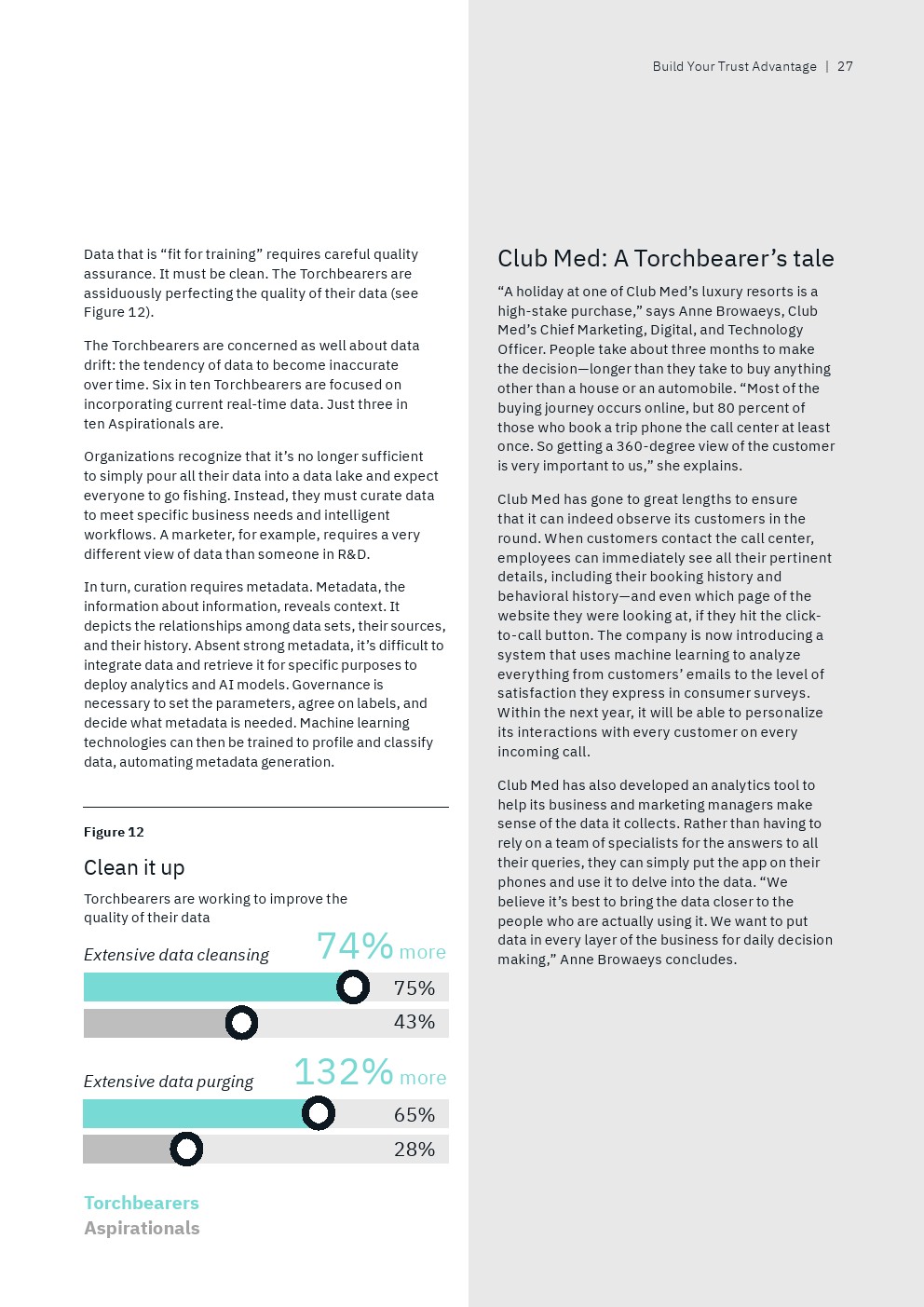 Build Your Trust Advantage | 27

Data that is “fit for training” requires careful quality assurance. It must be clean. The Torchbearers are assiduously perfecting the quality of their data (see Figure 12).

The Torchbearers are concerned as well about data drift: the tendency of data to become inaccurate over time. Six in ten Torchbearers are focused on incorporating current real-time data. Just three in ten Aspirationals are.

Organizations recognize that it’s no longer sufficient to simply pour all their data into a data lake and expect everyone to go fishing. Instead, they must curate data to meet specific business needs and intelligent workflows. A marketer, for example, requires a very different view of data than someone in R&D.

In turn, curation requires metadata. Metadata, the information about information, reveals context. It depicts the relationships among data sets, their sources, and their history. Absent strong metadata, it’s difficult to integrate data and retrieve it for specific purposes to deploy analytics and AI models. Governance is necessary to set the parameters, agree on labels, and decide what metadata is needed. Machine learning technologies can then be trained to profile and classify data, automating metadata generation.

Figure 12

Clean it up

Torchbearers are working to improve the quality of their data

Extensive data cleansing 74% more

75%

43%

Extensive data purging 132% more

65%

28%

Torchbearers
Aspirationals

Club Med: A Torchbearer’s tale

“A holiday at one of Club Med’s luxury resorts is a high-stake purchase,” says Anne Browaeys, Club Med’s Chief Marketing, Digital, and Technology Officer. People take about three months to make the decision—longer than they take to buy anything other than a house or an automobile. “Most of the buying journey occurs online, but 80 percent of those who book a trip phone the call center at least once. So getting a 360-degree view of the customer is very important to us,” she explains.

Club Med has gone to great lengths to ensure that it can indeed observe its customers in the round. When customers contact the call center, employees can immediately see all their pertinent details, including their booking history and behavioral history—and even which page of the website they were looking at, if they hit the click-to-call button. The company is now introducing a system that uses machine learning to analyze everything from customers’ emails to the level of satisfaction they express in consumer surveys. Within the next year, it will be able to personalize its interactions with every customer on every incoming call.

Club Med has also developed an analytics tool to help its business and marketing managers make sense of the data it collects. Rather than having to rely on a team of specialists for the answers to all their queries, they can simply put the app on their phones and use it to delve into the data. “We believe it’s best to bring the data closer to the people who are actually using it. We want to put data in every layer of the business for daily decision making,” Anne Browaeys concludes.